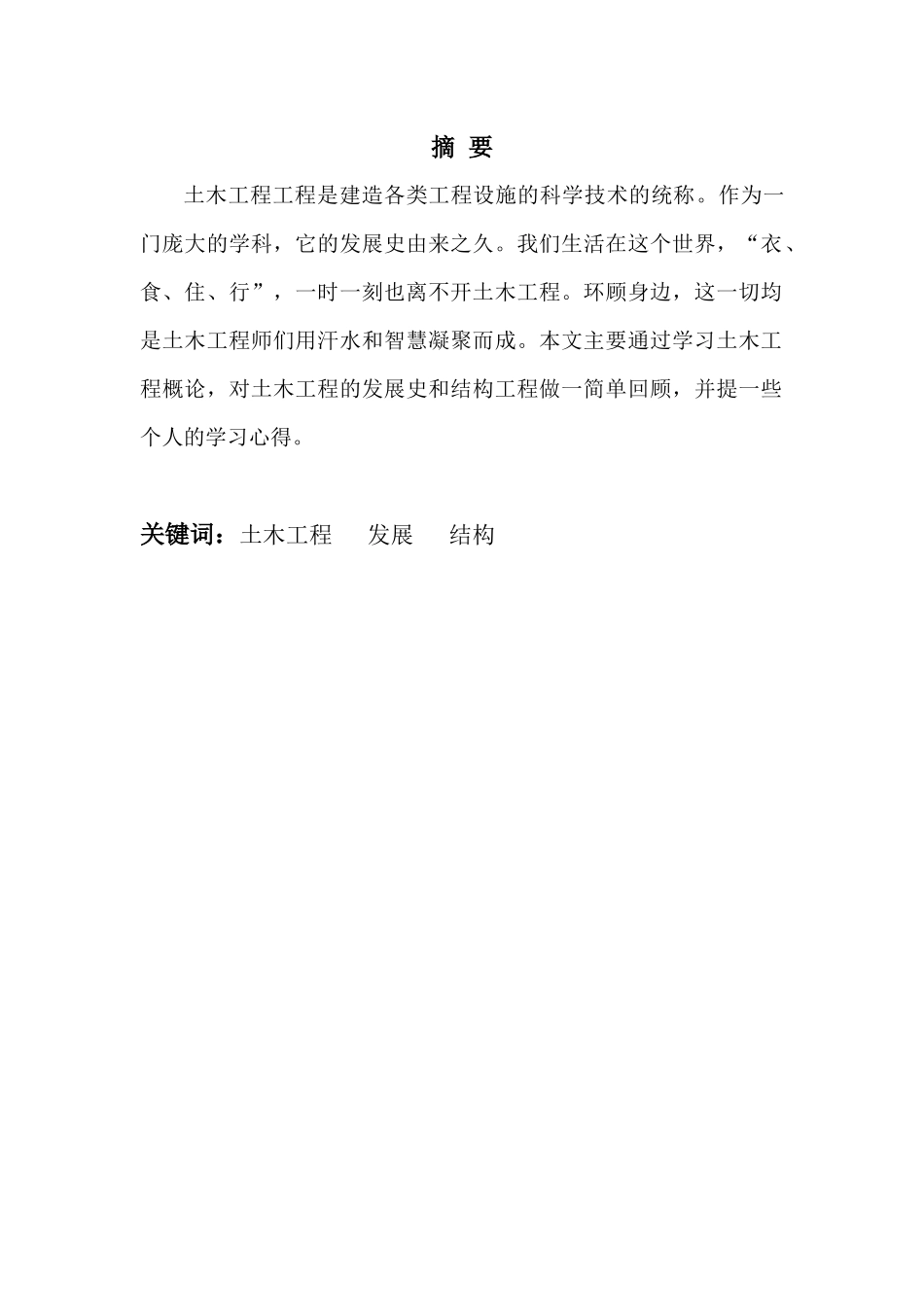 摘 要

土木工程工程是建造各类工程设施的科学技术的统称。作为一门庞大的学科，它的发展史由来之久。我们生活在这个世界，“衣、食、住、行”，一时一刻也离不开土木工程。环顾身边，这一切均是土木工程师们用汗水和智慧凝聚而成。本文主要通过学习土木工程概论，对土木工程的发展史和结构工程做一简单回顾，并提一些个人的学习心得。

关键词：土木工程 发展 结构